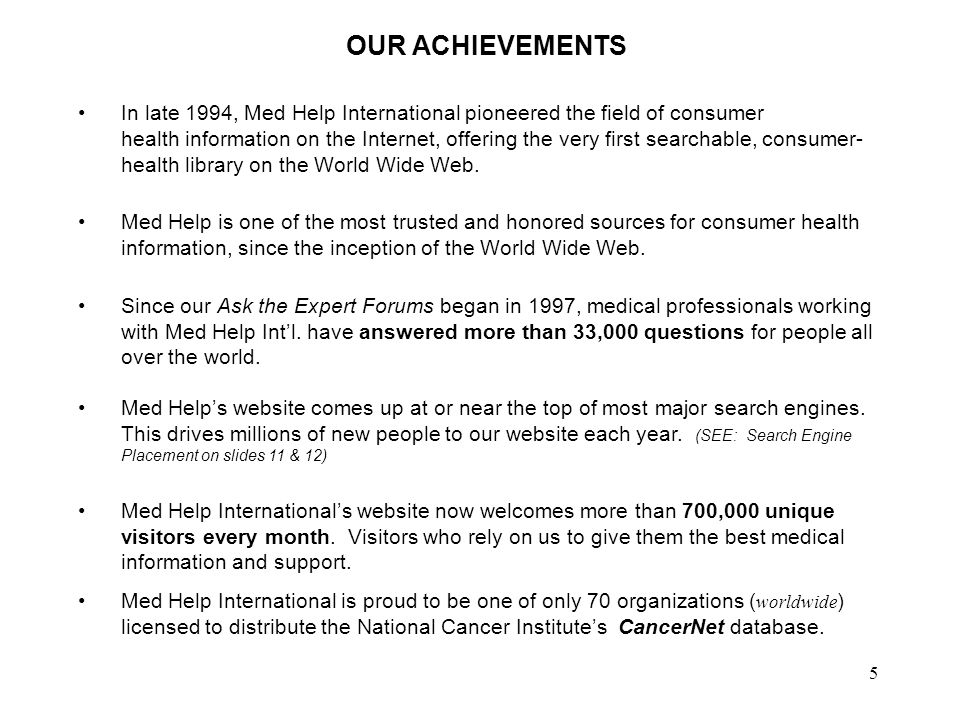 OUR ACHIEVEMENTS

• In late 1994, Med Help International pioneered the field of consumer health information on the Internet, offering the very first searchable, consumer-health library on the World Wide Web.

• Med Help is one of the most trusted and honored sources for consumer health information, since the inception of the World Wide Web.

• Since our Ask the Expert Forums began in 1997, medical professionals working with Med Help Int'l. have answered more than 33,000 questions for people all over the world.

• Med Help's website comes up at or near the top of most major search engines. This drives millions of new people to our website each year. (SEE: Search Engine Placement on slides 11 & 12)

• Med Help International's website now welcomes more than 700,000 unique visitors every month. Visitors who rely on us to give them the best medical information and support.

• Med Help International is proud to be one of only 70 organizations (worldwide) licensed to distribute the National Cancer Institute's CancerNet database.

5